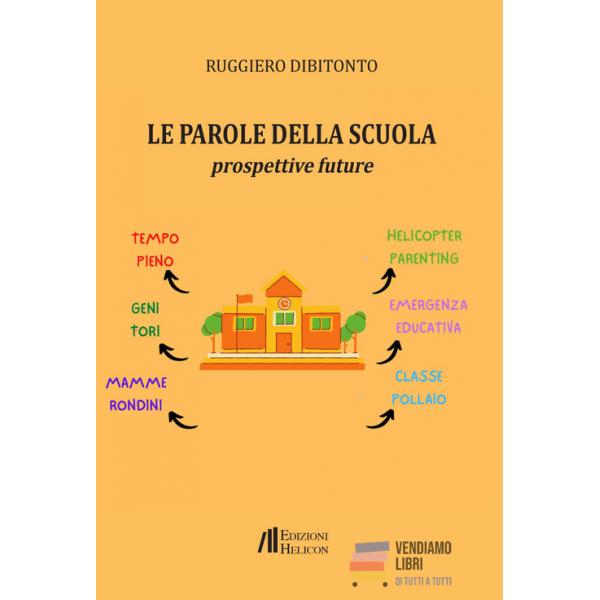 RUGGIERO DIBITONTO

LE PAROLE DELLA SCUOLA
prospettive future

TEMPO PIENO

GENI TORI

MAMME RONDINI

HELICOPTER PARENTING

EMERGENZA EDUCATIVA

CLASSE POLLAIO

EDIZIONI HELICON

VENDIAMO LIBRI
DI TUTTI A TUTTI